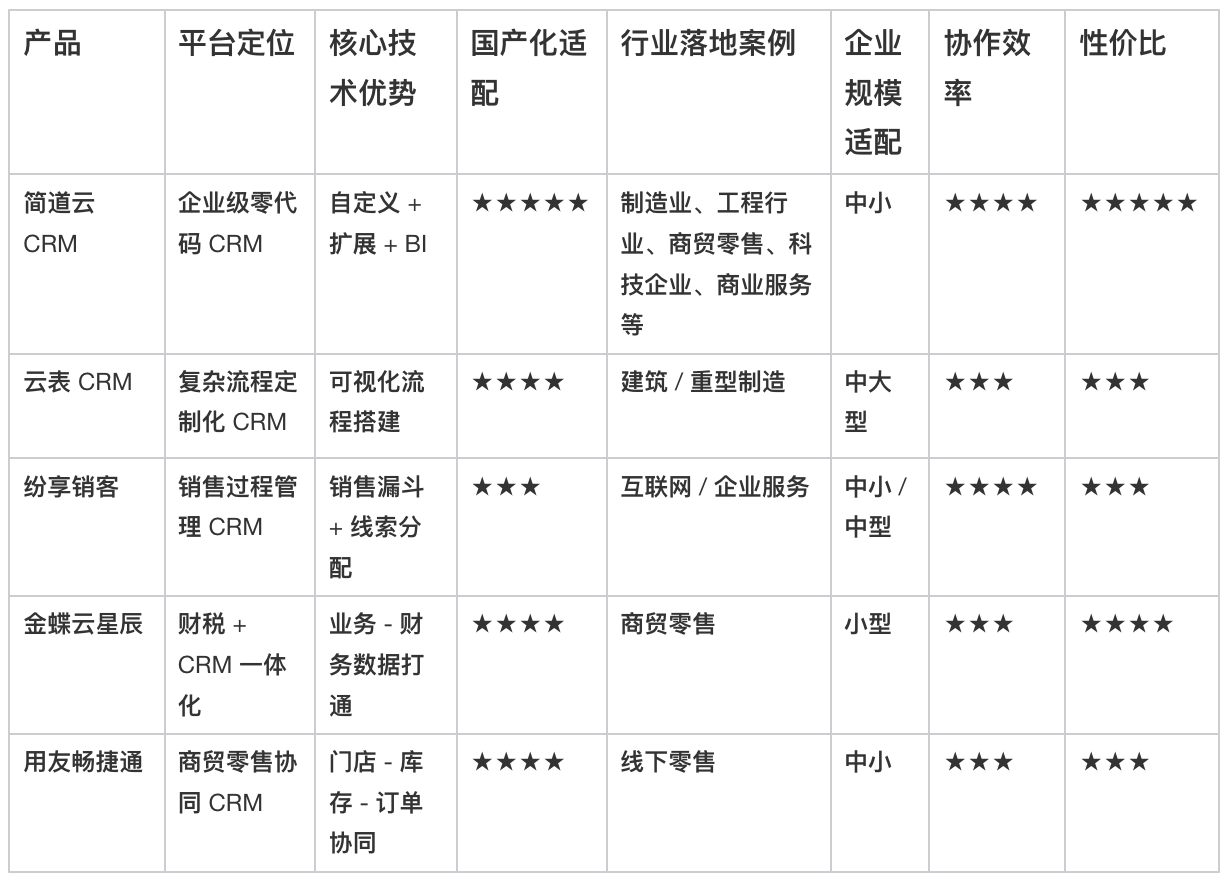 | 产品 | 平台定位 | 核心技术优势 | 国产化适配 | 行业落地案例 | 企业规模适配 | 协作效率 | 性价比 |
|---|---|---|---|---|---|---|---|
| 简道云 CRM | 企业级零代码 CRM | 自定义 + 扩展 + BI | ★★★★★ | 制造业、工程行业、商贸零售、科技企业、商业服务等 | 中小 | ★★★★ | ★★★★★ |
| 云表 CRM | 复杂流程定制化 CRM | 可视化流程搭建 | ★★★★ | 建筑 / 重型制造 | 中大型 | ★★★ | ★★★ |
| 纷享销客 | 销售过程管理 CRM | 销售漏斗 + 线索分配 | ★★★ | 互联网 / 企业服务 | 中小 / 中型 | ★★★★ | ★★★ |
| 金蝶云星辰 | 财税 + CRM 一体化 | 业务 - 财务数据打通 | ★★★★ | 商贸零售 | 小型 | ★★★ | ★★★★ |
| 用友畅捷通 | 商贸零售协同 CRM | 门店 - 库存 - 订单协同 | ★★★★ | 线下零售 | 中小 | ★★★ | ★★★ |